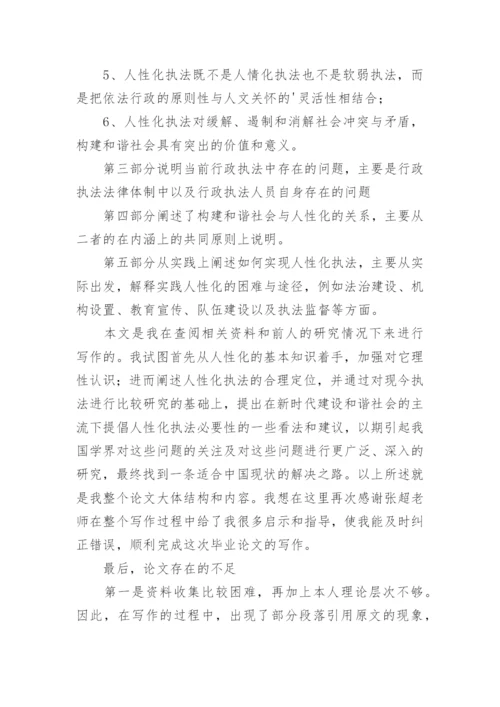 5、人性化执法既不是人情化执法也不是软弱执法，而是把依法行政的原则性与人文关怀的'灵活性相结合；

6、人性化执法对缓解、遏制和消解社会冲突与矛盾，构建和谐社会具有突出的价值和意义。

第三部分说明当前行政执法中存在的问题，主要是行政执法法律体制中以及行政执法人员自身存在的问题

第四部分阐述了构建和谐社会与人性化的关系，主要从二者的在内涵上的共同原则上说明。

第五部分从实践上阐述如何实现人性化执法，主要从实际出发，解释实践人性化的困难与途径，例如法治建设、机构设置、教育宣传、队伍建设以及执法监督等方面。

本文是我在查阅相关资料和前人的研究情况下来进行写作的。我试图首先从人性化的基本知识着手，加强对它理性认识；进而阐述人性化执法的合理定位，并通过对现今执法进行比较研究的基础上，提出在新时代建设和谐社会的主流下提倡人性化执法必要性的一些看法和建议，以期引起我国学界对这些问题的关注及对这些问题进行更广泛、深入的研究，最终找到一条适合中国现状的解决之路。以上所述就是我整个论文大体结构和内容。我想在这里再次感谢张超老师在整个写作过程中给了我很多启示和指导，使我能及时纠正错误，顺利完成这次毕业论文的写作。

最后，论文存在的不足

第一是资料收集比较困难，再加上本人理论层次不够。因此，在写作的过程中，出现了部分段落引用原文的现象，